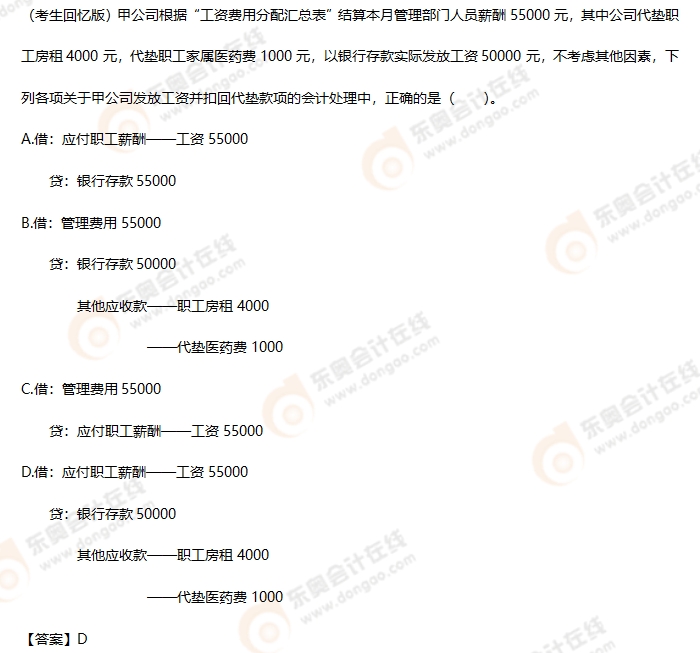 （考生回忆版）甲公司根据“工资费用分配汇总表”结算本月管理部门人员薪酬55000元，其中公司代垫职工房租4000元，代垫职工家属医药费1000元，以银行存款实际发放工资50000元，不考虑其他因素，下列各项关于甲公司发放工资并扣回代垫款项的会计处理中，正确的是（　　）。

A.借：应付职工薪酬——工资55000

贷：银行存款55000

B.借：管理费用55000

贷：银行存款50000

其他应收款——职工房租4000

——代垫医药费1000

C.借：管理费用55000

贷：应付职工薪酬——工资55000

D.借：应付职工薪酬——工资55000

贷：银行存款50000

其他应收款——职工房租4000

——代垫医药费1000

【答案】D

东奥会计在线 www.dongao.com